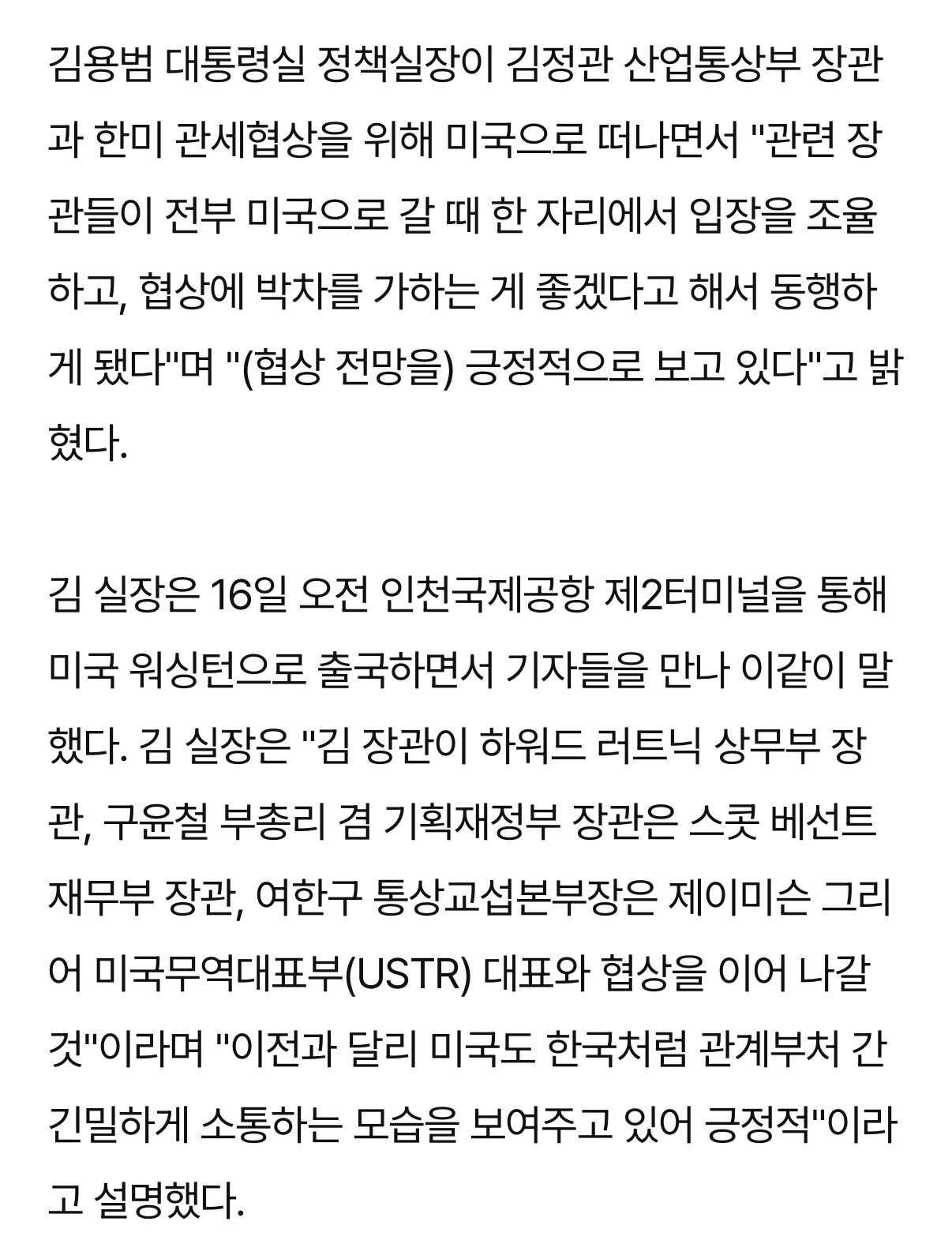 김용범 대통령실 정책실장이 김정관 산업통상부 장관과 한미 관세협상을 위해 미국으로 떠나면서 "관련 장관들이 전부 미국으로 갈 때 한 자리에서 입장을 조율하고, 협상에 박차를 가하는 게 좋겠다고 해서 동행하게 됐다"며 "(협상 전망을) 긍정적으로 보고 있다"고 밝혔다.

김 실장은 16일 오전 인천국제공항 제2터미널을 통해 미국 워싱턴으로 출국하면서 기자들을 만나 이같이 말했다. 김 실장은 "김 장관이 하워드 러트닉 상무부 장관, 구윤철 부총리 겸 기획재정부 장관은 스콧 베선트 재무부 장관, 여한구 통상교섭본부장은 제이미슨 그리어 미국무역대표부(USTR) 대표와 협상을 이어 나갈 것"이라며 "이전과 달리 미국도 한국처럼 관계부처 간 긴밀하게 소통하는 모습을 보여주고 있어 긍정적"이라고 설명했다.